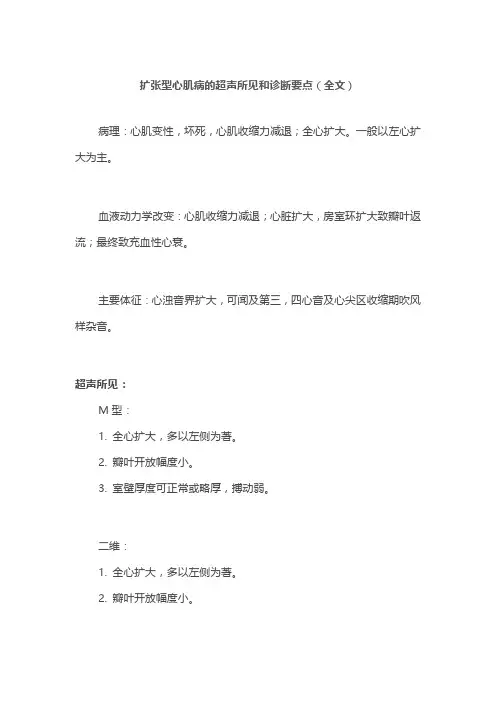 扩张型心肌病的超声所见和诊断要点（全文）

病理：心肌变性，坏死，心肌收缩力减退；全心扩大。一般以左心扩大为主。

血液动力学改变：心肌收缩力减退；心脏扩大，房室环扩大致瓣叶返流；最终致充血性心衰。

主要体征：心浊音界扩大，可闻及第三，四心音及心尖区收缩期吹风样杂音。

超声所见：

M 型：

1. 全心扩大，多以左侧为著。

2. 瓣叶开放幅度小。

3. 室壁厚度可正常或略厚，搏动弱。

二维：

1. 全心扩大，多以左侧为著。

2. 瓣叶开放幅度小。